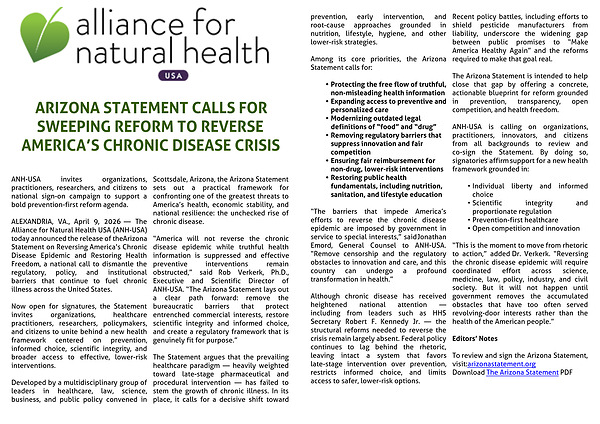 alliance for natural health
USA

ARIZONA STATEMENT CALLS FOR SWEEPING REFORM TO REVERSE AMERICA'S CHRONIC DISEASE CRISIS

ANH-USA invites organizations, practitioners, researchers, and citizens to national sign-on campaign to support a bold prevention-first reform agenda.

ALEXANDRIA, VA., April 9, 2026 — The Alliance for Natural Health USA (ANH-USA) today announced the release of theArizona Statement on Reversing America's Chronic Disease Epidemic and Restoring Health Freedom, a national call to dismantle the regulatory, policy, and institutional barriers that continue to fuel chronic illness across the United States.

Now open for signatures, the Statement invites organizations, healthcare practitioners, researchers, policymakers, and citizens to unite behind a new health framework centered on prevention, informed choice, scientific integrity, and broader access to effective, lower-risk interventions.

Developed by a multidisciplinary group of leaders in healthcare, law, science, business, and public policy convened in Scottsdale, Arizona, the Arizona Statement sets out a practical framework for confronting one of the greatest threats to America's health, economic stability, and national resilience: the unchecked rise of chronic disease.

"America will not reverse the chronic disease epidemic while truthful health information is suppressed and effective preventive interventions remain obstructed," said Rob Verkerk, Ph.D., Executive and Scientific Director of ANH-USA. "The Arizona Statement lays out a clear path forward: remove the bureaucratic barriers that protect entrenched commercial interests, restore scientific integrity and informed choice, and create a regulatory framework that is genuinely fit for purpose."

The Statement argues that the prevailing healthcare paradigm — heavily weighted toward late-stage pharmaceutical and procedural intervention — has failed to stem the growth of chronic illness. In its place, it calls for a decisive shift toward prevention, early intervention, and root-cause approaches grounded in nutrition, lifestyle, hygiene, and other lower-risk strategies.

Among its core priorities, the Arizona Statement calls for:

• Protecting the free flow of truthful, non-misleading health information
• Expanding access to preventive and personalized care
• Modernizing outdated legal definitions of "food" and "drug"
• Removing regulatory barriers that suppress innovation and fair competition
• Ensuring fair reimbursement for non-drug, lower-risk interventions
• Restoring public health fundamentals, including nutrition, sanitation, and lifestyle education

"The barriers that impede America's efforts to reverse the chronic disease epidemic are imposed by government in service to special interests," saidJonathan Emord, General Counsel to ANH-USA. "Remove censorship and the regulatory obstacles to innovation and care, and this country can undergo a profound transformation in health."

Although chronic disease has received heightened national attention — including from leaders such as HHS Secretary Robert F. Kennedy Jr. — the structural reforms needed to reverse the crisis remain largely absent. Federal policy continues to lag behind the rhetoric, leaving intact a system that favors late-stage intervention over prevention, restricts informed choice, and limits access to safer, lower-risk options.

Recent policy battles, including efforts to shield pesticide manufacturers from liability, underscore the widening gap between public promises to "Make America Healthy Again" and the reforms required to make that goal real.

The Arizona Statement is intended to help close that gap by offering a concrete, actionable blueprint for reform grounded in prevention, transparency, open competition, and health freedom.

ANH-USA is calling on organizations, practitioners, innovators, and citizens from all backgrounds to review and co-sign the Statement. By doing so, signatories affirm support for a new health framework grounded in:

• Individual liberty and informed choice
• Scientific integrity and proportionate regulation
• Prevention-first healthcare
• Open competition and innovation

"This is the moment to move from rhetoric to action," added Dr. Verkerk. "Reversing the chronic disease epidemic will require coordinated effort across science, medicine, law, policy, industry, and civil society. But it will not happen until government removes the accumulated obstacles that have too often served revolving-door interests rather than the health of the American people."

Editors' Notes

To review and sign the Arizona Statement, visit:arizonastatement.org
Download The Arizona Statement PDF